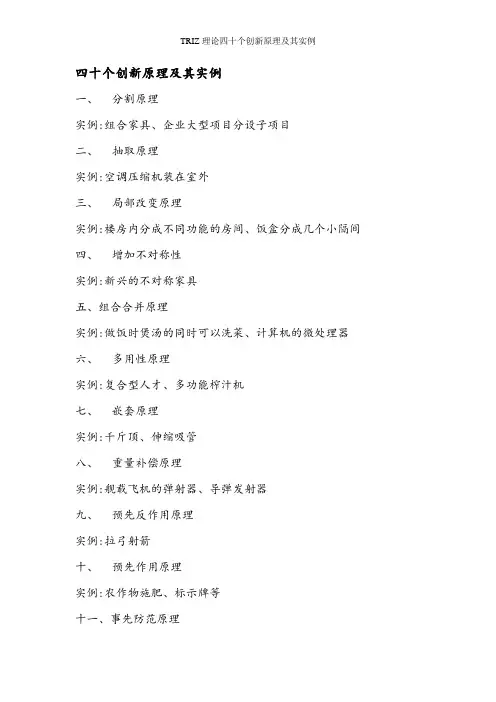 TRIZ 理论四十个创新原理及其实例

四十个创新原理及其实例

一、 分割原理

实例:组合家具、企业大型项目分设子项目

二、 抽取原理

实例:空调压缩机装在室外

三、 局部改变原理

实例:楼房内分成不同功能的房间、饭盒分成几个小隔间

四、 增加不对称性

实例:新兴的不对称家具

五、组合合并原理

实例:做饭时煲汤的同时可以洗菜、计算机的微处理器

六、 多用性原理

实例:复合型人才、多功能榨汁机

七、 嵌套原理

实例:千斤顶、伸缩吸管

八、 重量补偿原理

实例:舰载飞机的弹射器、导弹发射器

九、 预先反作用原理

实例:拉弓射箭

十、 预先作用原理

实例:农作物施肥、标示牌等

十一、事先防范原理